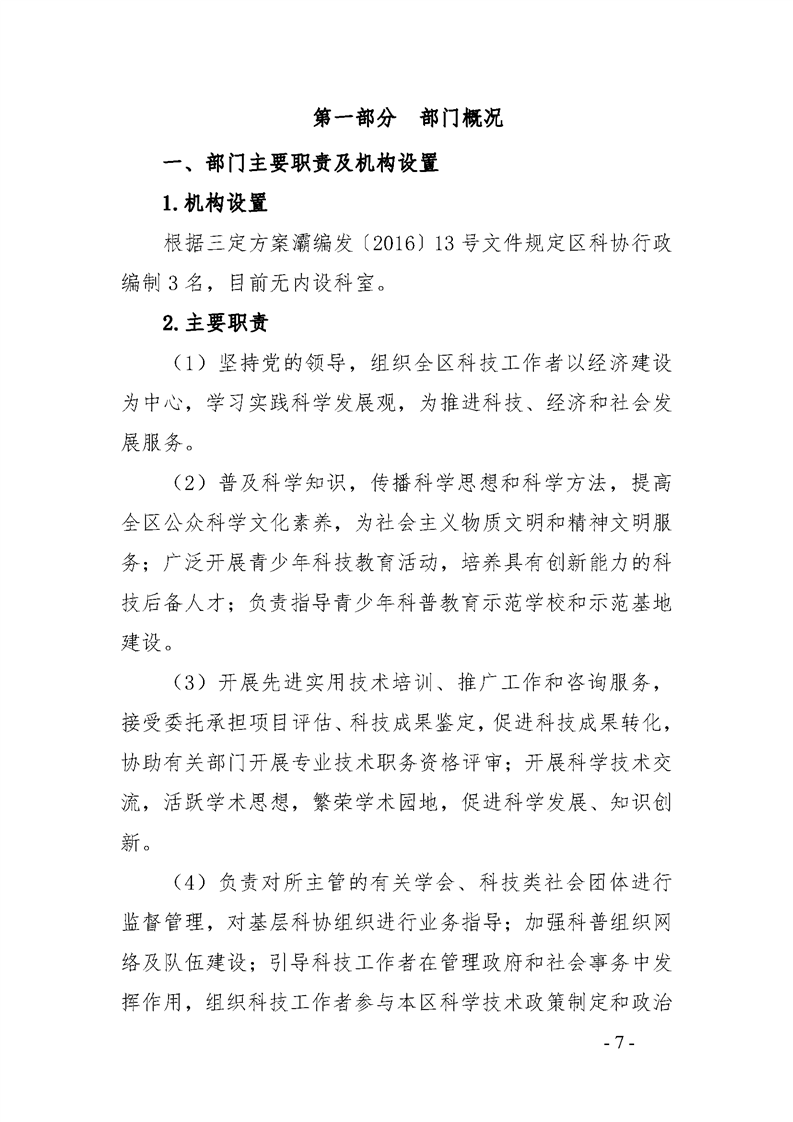 第一部分　部门概况

一、部门主要职责及机构设置

1.机构设置

根据三定方案灞编发〔2016〕13号文件规定区科协行政编制3名，目前无内设科室。

2.主要职责

（1）坚持党的领导，组织全区科技工作者以经济建设为中心，学习实践科学发展观，为推进科技、经济和社会发展服务。

（2）普及科学知识，传播科学思想和科学方法，提高全区公众科学文化素养，为社会主义物质文明和精神文明服务；广泛开展青少年科技教育活动，培养具有创新能力的科技后备人才；负责指导青少年科普教育示范学校和示范基地建设。

（3）开展先进实用技术培训、推广工作和咨询服务，接受委托承担项目评估、科技成果鉴定，促进科技成果转化，协助有关部门开展专业技术职务资格评审；开展科学技术交流，活跃学术思想，繁荣学术园地，促进科学发展、知识创新。

（4）负责对所主管的有关学会、科技类社会团体进行监督管理，对基层科协组织进行业务指导；加强科普组织网络及队伍建设；引导科技工作者在管理政府和社会事务中发挥作用，组织科技工作者参与本区科学技术政策制定和政治

- 7 -